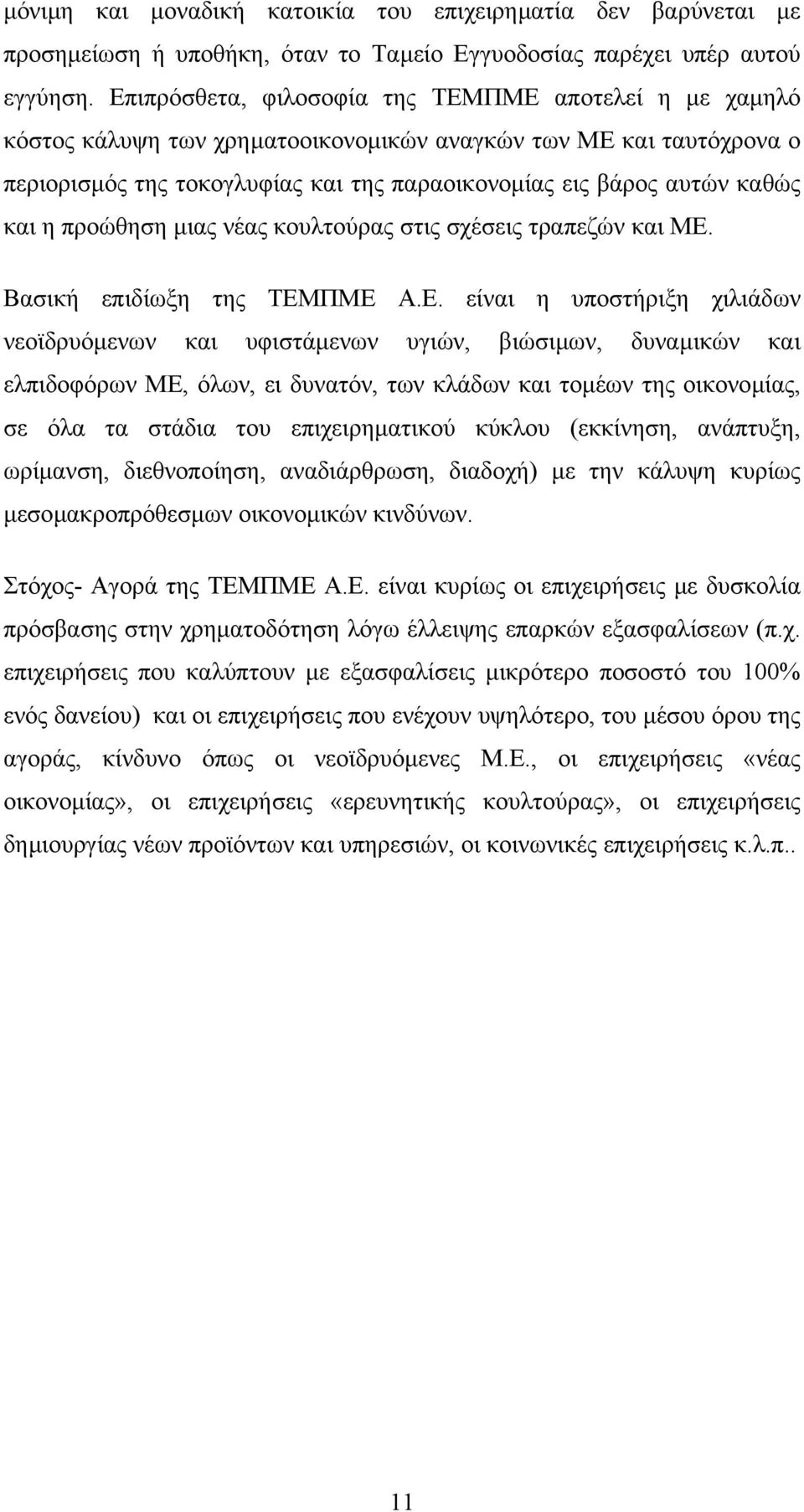 μόνιμη και μοναδική κατοικία του επιχειρηματία δεν βαρύνεται με προσημείωση ή υποθήκη, όταν το Ταμείο Εγγυοδοσίας παρέχει υπέρ αυτού εγγύηση. Επιπρόσθετα, φιλοσοφία της ΤΕΜΠΜΕ αποτελεί η με χαμηλό κόστος κάλυψη των χρηματοοικονομικών αναγκών των ΜΕ και ταυτόχρονα ο περιορισμός της τοκογλυφίας και της παραοικονομίας εις βάρος αυτών καθώς και η προώθηση μιας νέας κουλτούρας στις σχέσεις τραπεζών και ΜΕ.

Βασική επιδίωξη της ΤΕΜΠΜΕ Α.Ε. είναι η υποστήριξη χιλιάδων νεοϊδρυόμενων και υφιστάμενων υγιών, βιώσιμων, δυναμικών και ελπιδοφόρων ΜΕ, όλων, ει δυνατόν, των κλάδων και τομέων της οικονομίας, σε όλα τα στάδια του επιχειρηματικού κύκλου (εκκίνηση, ανάπτυξη, ωρίμανση, διεθνοποίηση, αναδιάρθρωση, διαδοχή) με την κάλυψη κυρίως μεσομακροπρόθεσμων οικονομικών κινδύνων.

Στόχος- Αγορά της ΤΕΜΠΜΕ Α.Ε. είναι κυρίως οι επιχειρήσεις με δυσκολία πρόσβασης στην χρηματοδότηση λόγω έλλειψης επαρκών εξασφαλίσεων (π.χ. επιχειρήσεις που καλύπτουν με εξασφαλίσεις μικρότερο ποσοστό του 100% ενός δανείου) και οι επιχειρήσεις που ενέχουν υψηλότερο, του μέσου όρου της αγοράς, κίνδυνο όπως οι νεοϊδρυόμενες Μ.Ε., οι επιχειρήσεις «νέας οικονομίας», οι επιχειρήσεις «ερευνητικής κουλτούρας», οι επιχειρήσεις δημιουργίας νέων προϊόντων και υπηρεσιών, οι κοινωνικές επιχειρήσεις κ.λ.π..

11